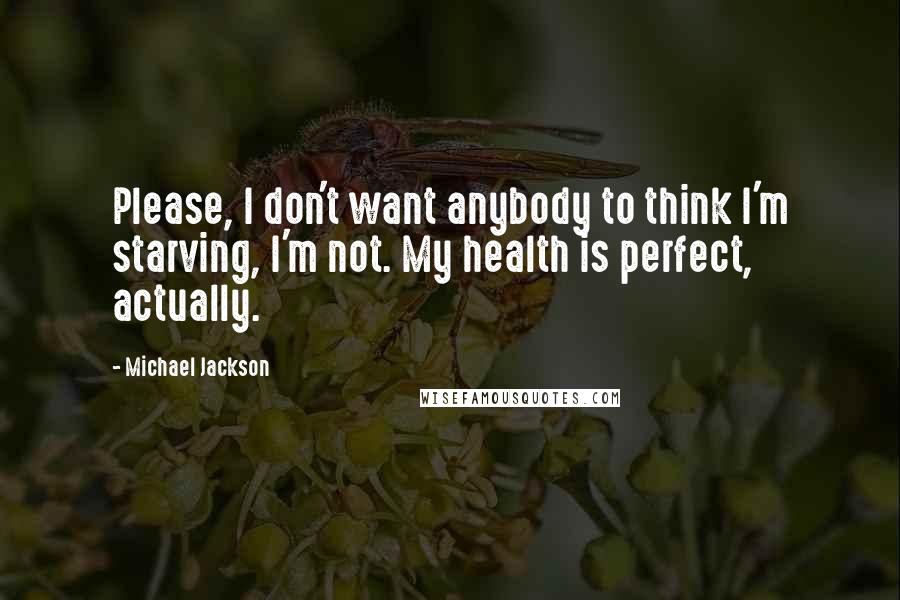 Please, I don't want anybody to think I'm starving, I'm not. My health is perfect, actually.

- Michael Jackson

WISEFAMOUSQUOTES.COM